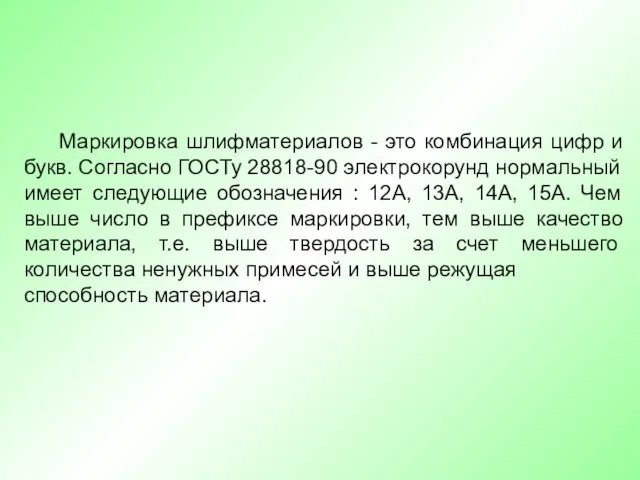 Маркировка шлифматериалов - это комбинация цифр и букв. Согласно ГОСТу 28818-90 электрокорунд нормальный имеет следующие обозначения : 12А, 13А, 14А, 15А. Чем выше число в префиксе маркировки, тем выше качество материала, т.е. выше твердость за счет меньшего количества ненужных примесей и выше режущая способность материала.